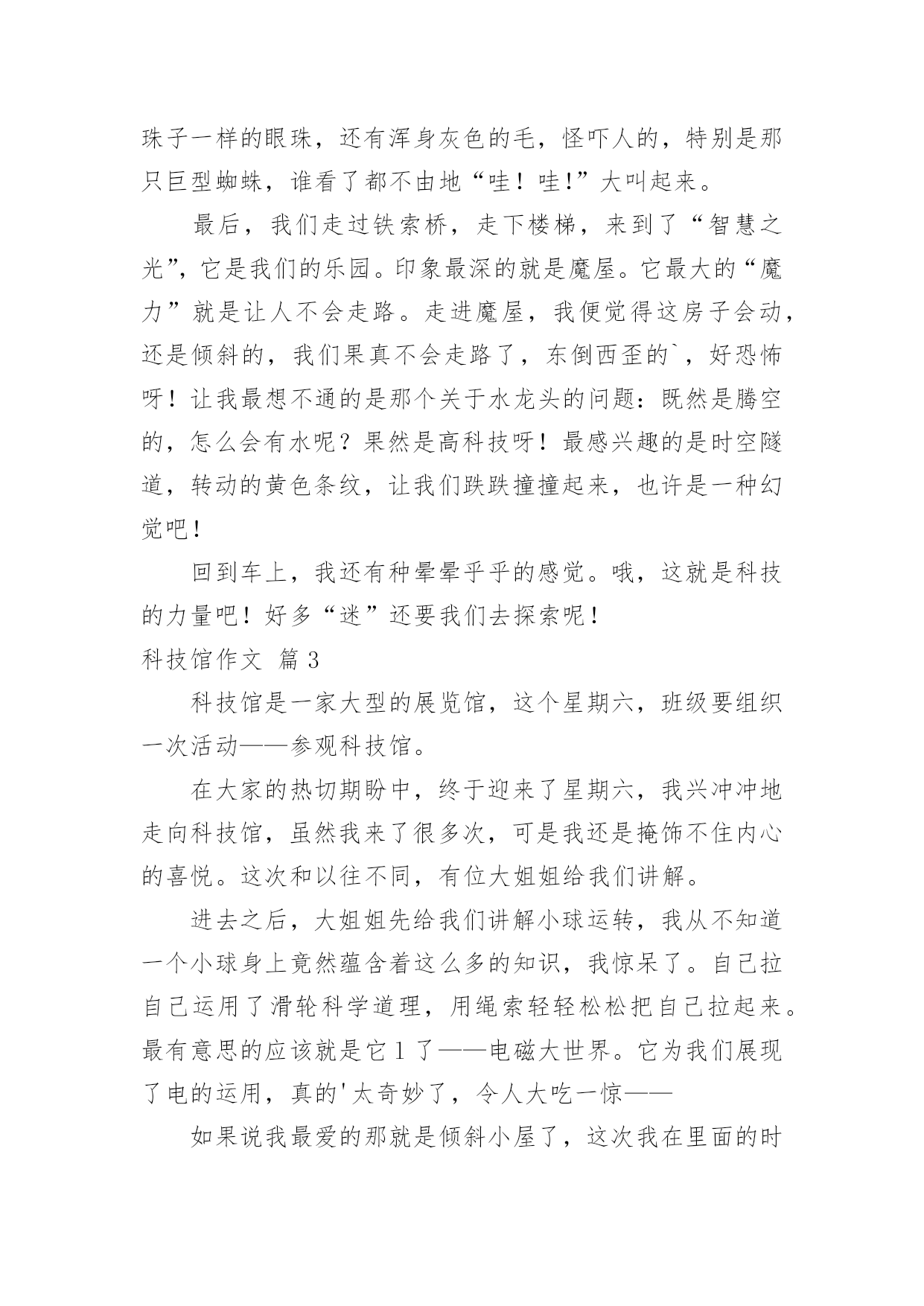 珠子一样的眼珠，还有浑身灰色的毛，怪吓人的，特别是那只巨型蜘蛛，谁看了都不由地“哇！哇!”大叫起来。

最后，我们走过铁索桥，走下楼梯，来到了“智慧之光”，它是我们的乐园。印象最深的就是魔屋。它最大的“魔力”就是让人不会走路。走进魔屋，我便觉得这房子会动，还是倾斜的，我们果真不会走路了，东倒西歪的`，好恐怖呀！让我最想不通的是那个关于水龙头的问题：既然是腾空的，怎么会有水呢？果然是高科技呀！最感兴趣的是时空隧道，转动的黄色条纹，让我们跌跌撞撞起来，也许是一种幻觉吧！

回到车上，我还有种晕晕乎乎的感觉。哦，这就是科技的力量吧！好多“迷”还要我们去探索呢！

科技馆作文 篇3

科技馆是一家大型的展览馆，这个星期六，班级要组织一次活动——参观科技馆。

在大家的热切期盼中，终于迎来了星期六，我兴冲冲地走向科技馆，虽然我来了很多次，可是我还是掩饰不住内心的喜悦。这次和以往不同，有位大姐姐给我们讲解。

进去之后，大姐姐先给我们讲解小球运转，我从不知道一个小球身上竟然蕴含着这么多的知识，我惊呆了。自己拉自己运用了滑轮科学道理，用绳索轻轻松松把自己拉起来。最有意思的应该就是它1了——电磁大世界。它为我们展现了电的运用，真的'太奇妙了，令人大吃一惊——

如果说我最爱的那就是倾斜小屋了，这次我在里面的时